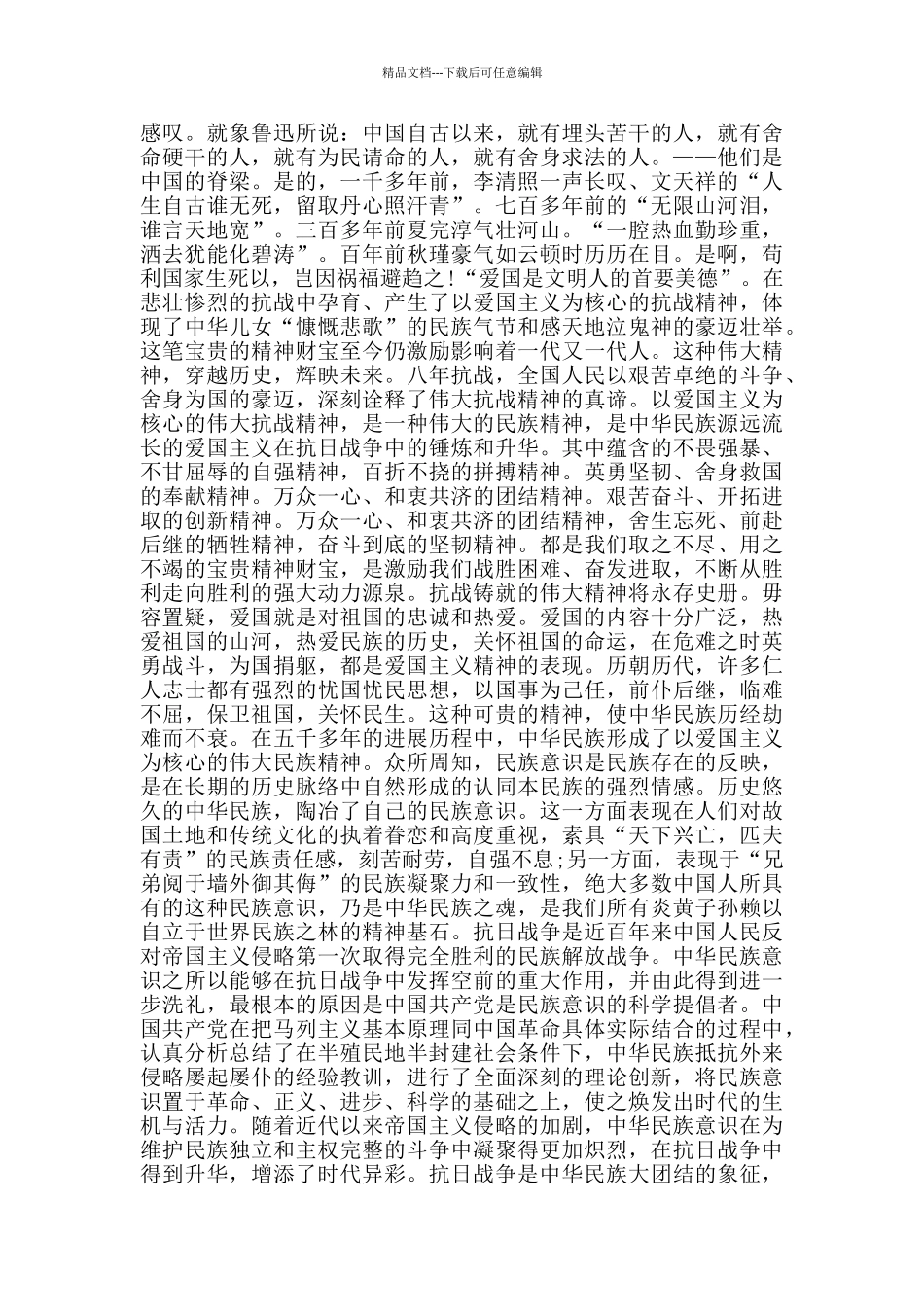 精品文档---下载后可任意编辑

感叹。就象鲁迅所说：中国自古以来，就有埋头苦干的人，就有舍命硬干的人，就有为民请命的人，就有舍身求法的人。——他们是中国的脊梁。是的，一千多年前，李清照一声长叹、文天祥的“人生自古谁无死，留取丹心照汗青”。七百多年前的“无限山河泪，谁言天地宽”。三百多年前夏完淳气壮河山。“一腔热血勤珍重，洒去犹能化碧涛”。百年前秋瑾豪气如云顿时历历在目。是啊，苟利国家生死以，岂因祸福避趋之！“爱国是文明人的首要美德”。在悲壮惨烈的抗战中孕育、产生了以爱国主义为核心的抗战精神，体现了中华儿女“慷慨悲歌”的民族气节和感天地泣鬼神的豪迈壮举。这笔宝贵的精神财宝至今仍激励影响着一代又一代人。这种伟大精神，穿越历史，辉映未来。八年抗战，全国人民以艰苦卓绝的斗争、舍身为国的豪迈，深刻诠释了伟大抗战精神的真谛。以爱国主义为核心的伟大抗战精神，是一种伟大的民族精神，是中华民族源远流长的爱国主义在抗日战争中的锤炼和升华。其中蕴含的不畏强暴、不甘屈辱的自强精神，百折不挠的拼搏精神。英勇坚韧、舍身救国的奉献精神。万众一心、和衷共济的团结精神。艰苦奋斗、开拓进取的创新精神。万众一心、和衷共济的团结精神，舍生忘死、前赴后继的牺牲精神，奋斗到底的坚韧精神。都是我们取之不尽、用之不竭的宝贵精神财宝，是激励我们战胜困难、奋发进取，不断从胜利走向胜利的强大动力源泉。抗战铸就的伟大精神将永存史册。毋容置疑，爱国就是对祖国的忠诚和热爱。爱国的内容十分广泛，热爱祖国的山河，热爱民族的历史，关怀祖国的命运，在危难之时英勇战斗，为国捐躯，都是爱国主义精神的表现。历朝历代，许多仁人志士都有强烈的忧国忧民思想，以国事为己任，前仆后继，临难不屈，保卫祖国，关怀民生。这种可贵的精神，使中华民族历经劫难而不衰。在五千多年的进展历程中，中华民族形成了以爱国主义为核心的伟大民族精神。众所周知，民族意识是民族存在的反映，是在长期的历史脉络中自然形成的认同本民族的强烈情感。历史悠久的中华民族，陶冶了自己的民族意识。这一方面表现在人们对故国土地和传统文化的执着眷恋和高度重视，素具“天下兴亡，匹夫有责”的民族责任感，刻苦耐劳，自强不息;另一方面，表现于“兄弟阋于墙外御其侮”的民族凝聚力和一致性，绝大多数中国人所具有的这种民族意识，乃是中华民族之魂，是我们所有炎黄子孙赖以自立于世界民族之林的精神基石。抗日战争是近百年来中国人民反对帝国主义侵略第一次取得完全胜利的民族解放战争。中华民族意识之所以能够在抗日战争中发挥空前的重大作用，并由此得到进一步洗礼，最根本的原因是中国共产党是民族意识的科学提倡者。中国共产党在把马列主义基本原理同中国革命具体实际结合的过程中，认真分析总结了在半殖民地半封建社会条件下，中华民族抵抗外来侵略屡起屡仆的经验教训，进行了全面深刻的理论创新，将民族意识置于革命、正义、进步、科学的基础之上，使之焕发出时代的生机与活力。随着近代以来帝国主义侵略的加剧，中华民族意识在为维护民族独立和主权完整的斗争中凝聚得更加炽烈，在抗日战争中得到升华，增添了时代异彩。抗日战争是中华民族大团结的象征，